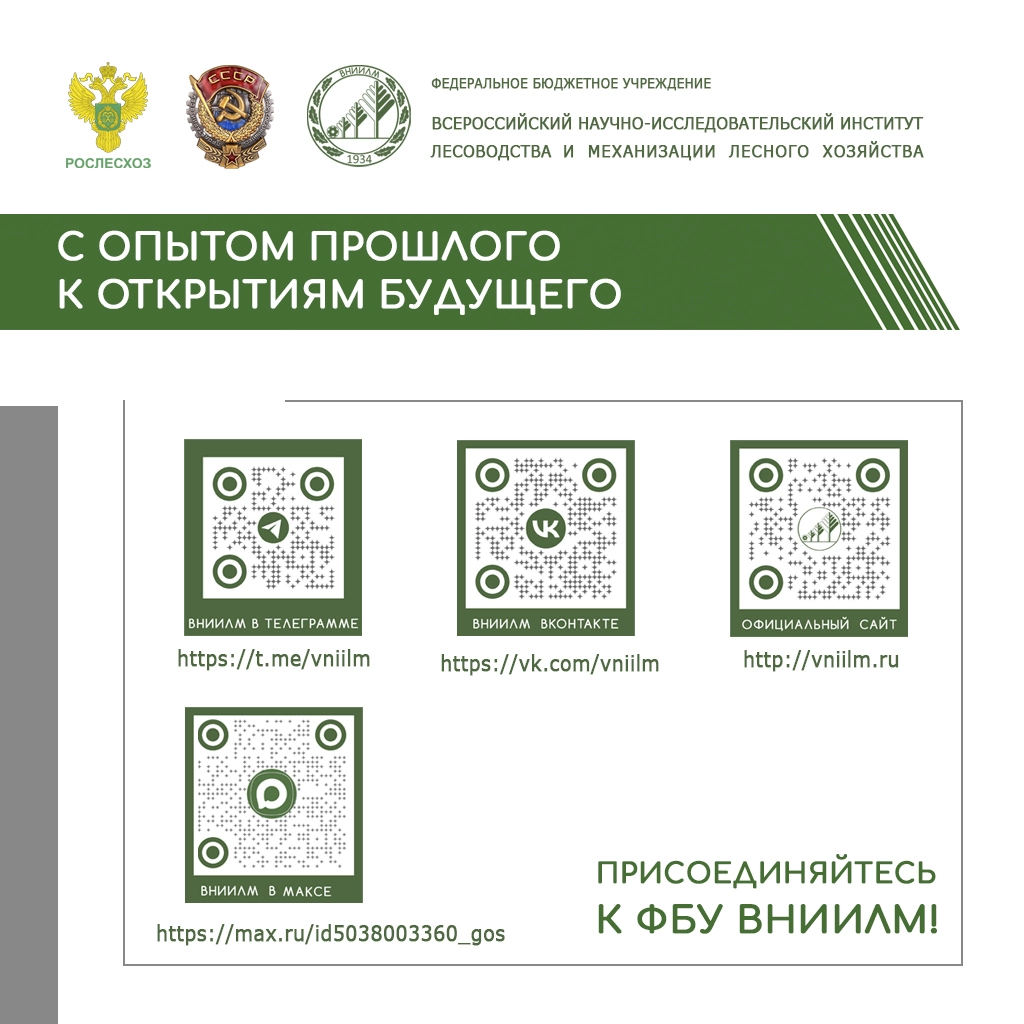 РОСЛЕСХОЗ

СССР

ВНИИЛМ
1934

ФЕДЕРАЛЬНОЕ БЮДЖЕТНОЕ УЧРЕЖДЕНИЕ
ВСЕРОССИЙСКИЙ НАУЧНО-ИССЛЕДОВАТЕЛЬСКИЙ ИНСТИТУТ ЛЕСОВОДСТВА И МЕХАНИЗАЦИИ ЛЕСНОГО ХОЗЯЙСТВА

С ОПЫТОМ ПРОШЛОГО
К ОТКРЫТИЯМ БУДУЩЕГО

ВНИИЛМ В ТЕЛЕГРАММЕ
https://t.me/vniilm

ВНИИЛМ ВКОНТАКТЕ
https://vk.com/vniilm

ОФИЦИАЛЬНЫЙ САЙТ
http://vniilm.ru

ВНИИЛМ В МАКСЕ
https://max.ru/id5038003360_gos

ПРИСОЕДИНЯЙТЕСЬ
К ФБУ ВНИИЛМ!